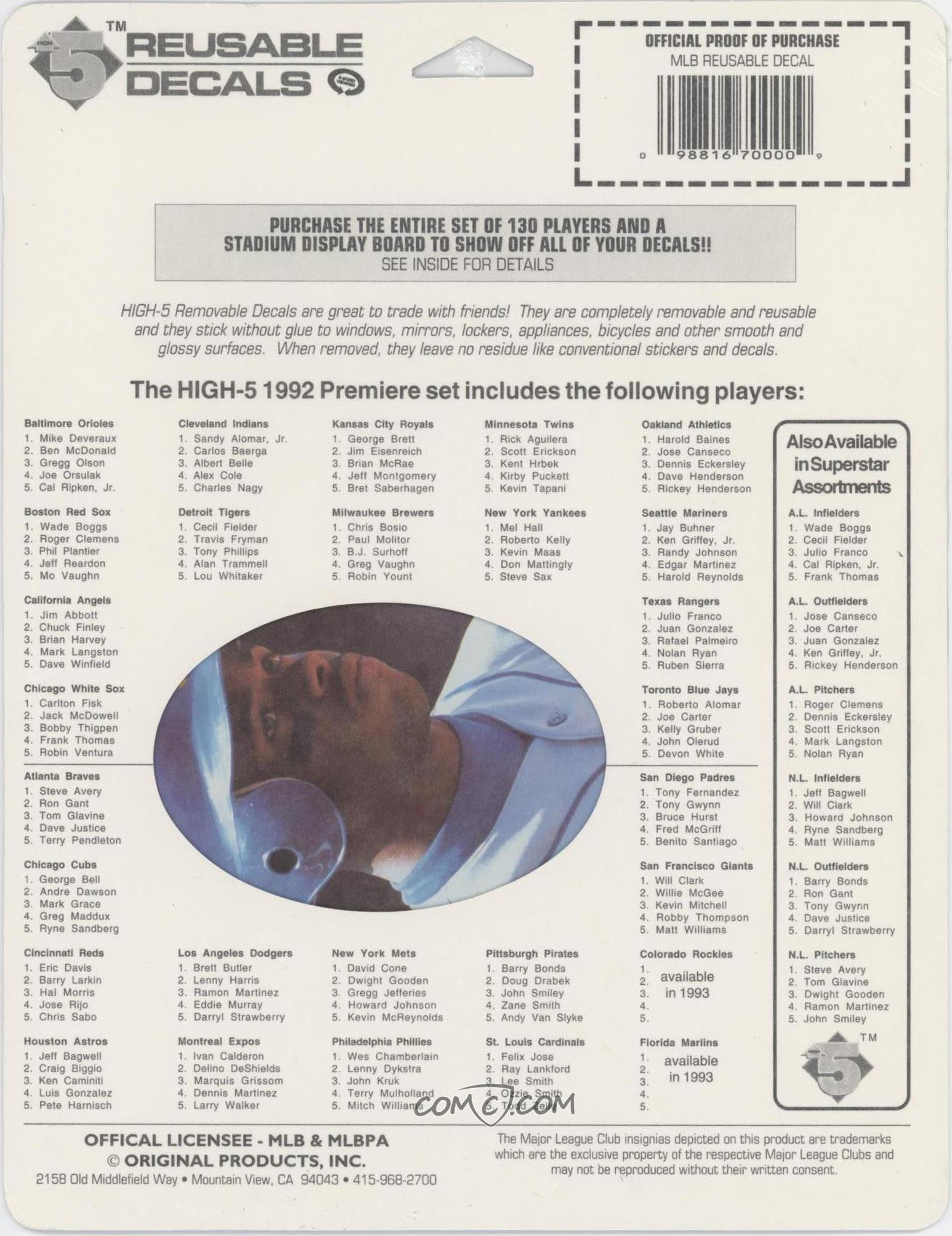 HIGH 5 TM REUSABLE DECALS

OFFICIAL PROOF OF PURCHASE
MLB REUSABLE DECAL
0 98816 70000 9

PURCHASE THE ENTIRE SET OF 130 PLAYERS AND A STADIUM DISPLAY BOARD TO SHOW OFF ALL OF YOUR DECALS!!
SEE INSIDE FOR DETAILS

HIGH-5 Removable Decals are great to trade with friends! They are completely removable and reusable and they stick without glue to windows, mirrors, lockers, appliances, bicycles and other smooth and glossy surfaces. When removed, they leave no residue like conventional stickers and decals.

The HIGH-5 1992 Premiere set includes the following players:

Baltimore Orioles
1. Mike Deveraux
2. Ben McDonald
3. Gregg Olson
4. Joe Orsulak
5. Cal Ripken, Jr.

Boston Red Sox
1. Wade Boggs
2. Roger Clemens
3. Phil Plantier
4. Jeff Reardon
5. Mo Vaughn

California Angels
1. Jim Abbott
2. Chuck Finley
3. Brian Harvey
4. Mark Langston
5. Dave Winfield

Chicago White Sox
1. Carlton Fisk
2. Jack McDowell
3. Bobby Thigpen
4. Frank Thomas
5. Robin Ventura

Atlanta Braves
1. Steve Avery
2. Ron Gant
3. Tom Glavine
4. Dave Justice
5. Terry Pendleton

Chicago Cubs
1. George Bell
2. Andre Dawson
3. Mark Grace
4. Greg Maddux
5. Ryne Sandberg

Cincinnati Reds
1. Eric Davis
2. Barry Larkin
3. Hal Morris
4. Jose Rijo
5. Chris Sabo

Houston Astros
1. Jeff Bagwell
2. Craig Biggio
3. Ken Caminiti
4. Luis Gonzalez
5. Pete Harnisch

Cleveland Indians
1. Sandy Alomar, Jr.
2. Carlos Baerga
3. Albert Belle
4. Alex Cole
5. Charles Nagy

Detroit Tigers
1. Cecil Fielder
2. Travis Fryman
3. Tony Phillips
4. Alan Trammell
5. Lou Whitaker

Los Angeles Dodgers
1. Brett Butler
2. Lenny Harris
3. Ramon Martinez
4. Eddie Murray
5. Darryl Strawberry

Montreal Expos
1. Ivan Calderon
2. Delino DeShields
3. Marquis Grissom
4. Dennis Martinez
5. Larry Walker

Kansas City Royals
1. George Brett
2. Jim Eisenreich
3. Brian McRae
4. Jeff Montgomery
5. Bret Saberhagen

Milwaukee Brewers
1. Chris Bosio
2. Paul Molitor
3. B.J. Surhoff
4. Greg Vaughn
5. Robin Yount

New York Mets
1. David Cone
2. Dwight Gooden
3. Gregg Jefferies
4. Howard Johnson
5. Kevin McReynolds

Philadelphia Phillies
1. Wes Chamberlain
2. Lenny Dykstra
3. John Kruk
4. Terry Mulholland
5. Mitch Williams

Minnesota Twins
1. Rick Aguilera
2. Scott Erickson
3. Kent Hrbek
4. Kirby Puckett
5. Kevin Tapani

New York Yankees
1. Mel Hall
2. Roberto Kelly
3. Kevin Maas
4. Don Mattingly
5. Steve Sax

Pittsburgh Pirates
1. Barry Bonds
2. Doug Drabek
3. John Smiley
4. Zane Smith
5. Andy Van Slyke

St. Louis Cardinals
1. Felix Jose
2. Ray Lankford
3. Lee Smith
4. Ozzie Smith
5. Todd Zeile

Oakland Athletics
1. Harold Baines
2. Jose Canseco
3. Dennis Eckersley
4. Dave Henderson
5. Rickey Henderson

Seattle Mariners
1. Jay Buhner
2. Ken Griffey, Jr.
3. Randy Johnson
4. Edgar Martinez
5. Harold Reynolds

Texas Rangers
1. Julio Franco
2. Juan Gonzalez
3. Rafael Palmeiro
4. Nolan Ryan
5. Ruben Sierra

Toronto Blue Jays
1. Roberto Alomar
2. Joe Carter
3. Kelly Gruber
4. John Olerud
5. Devon White

San Diego Padres
1. Tony Fernandez
2. Tony Gwynn
3. Bruce Hurst
4. Fred McGriff
5. Benito Santiago

San Francisco Giants
1. Will Clark
2. Willie McGee
3. Kevin Mitchell
4. Robby Thompson
5. Matt Williams

Colorado Rockies
1. 2. 3. 4. 5. available in 1993

Florida Marlins
1. 2. 3. 4. 5. available in 1993

Also Available in Superstar Assortments

A.L. Infielders
1. Wade Boggs
2. Cecil Fielder
3. Julio Franco
4. Cal Ripken, Jr.
5. Frank Thomas

A.L. Outfielders
1. Jose Canseco
2. Joe Carter
3. Juan Gonzalez
4. Ken Griffey, Jr.
5. Rickey Henderson

A.L. Pitchers
1. Roger Clemens
2. Dennis Eckersley
3. Scott Erickson
4. Mark Langston
5. Nolan Ryan

N.L. Infielders
1. Jeff Bagwell
2. Will Clark
3. Howard Johnson
4. Ryne Sandberg
5. Matt Williams

N.L. Outfielders
1. Barry Bonds
2. Ron Gant
3. Tony Gwynn
4. Dave Justice
5. Darryl Strawberry

N.L. Pitchers
1. Steve Avery
2. Tom Glavine
3. Dwight Gooden
4. Ramon Martinez
5. John Smiley

HIGH 5 TM

COMC.COM

OFFICAL LICENSEE - MLB & MLBPA
© ORIGINAL PRODUCTS, INC.
2158 Old Middlefield Way • Mountain View, CA 94043 • 415-968-2700

The Major League Club insignias depicted on this product are trademarks which are the exclusive property of the respective Major League Clubs and may not be reproduced without their written consent.